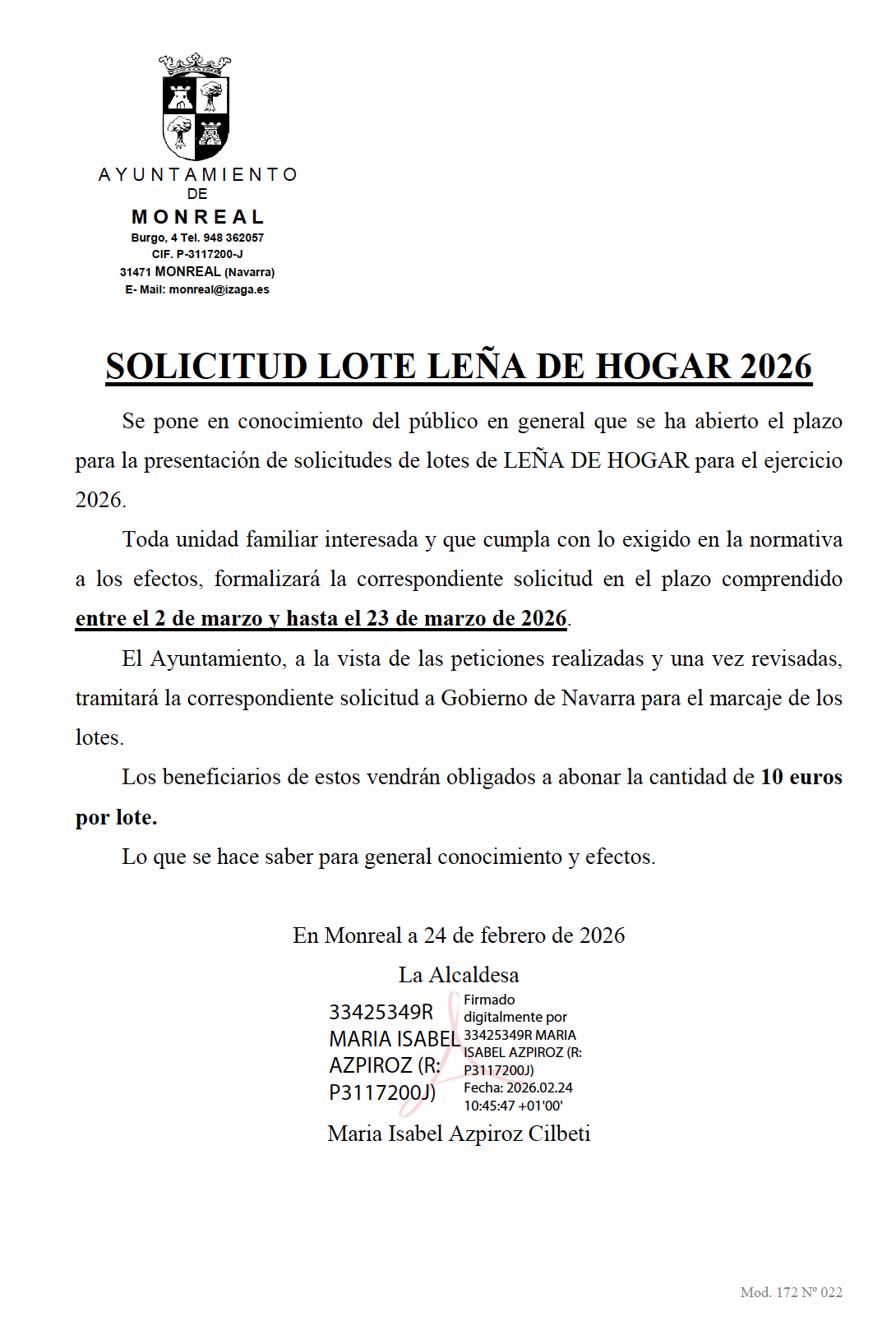 AYUNTAMIENTO
DE
MONREAL
Burgo, 4 Tel. 948 362057
CIF. P-3117200-J
31471 MONREAL (Navarra)
E- Mail: monreal@izaga.es

SOLICITUD LOTE LEÑA DE HOGAR 2026

Se pone en conocimiento del público en general que se ha abierto el plazo para la presentación de solicitudes de lotes de LEÑA DE HOGAR para el ejercicio 2026.

Toda unidad familiar interesada y que cumpla con lo exigido en la normativa a los efectos, formalizará la correspondiente solicitud en el plazo comprendido entre el 2 de marzo y hasta el 23 de marzo de 2026.

El Ayuntamiento, a la vista de las peticiones realizadas y una vez revisadas, tramitará la correspondiente solicitud a Gobierno de Navarra para el marcaje de los lotes.

Los beneficiarios de estos vendrán obligados a abonar la cantidad de 10 euros por lote.

Lo que se hace saber para general conocimiento y efectos.

En Monreal a 24 de febrero de 2026

La Alcaldesa

33425349R MARIA ISABEL AZPIROZ (R: P3117200J)

Firmado digitalmente por 33425349R MARIA ISABEL AZPIROZ (R: P3117200J)
Fecha: 2026.02.24 10:45:47 +01'00'

Maria Isabel Azpiroz Cilbeti

Mod. 172 Nº 022